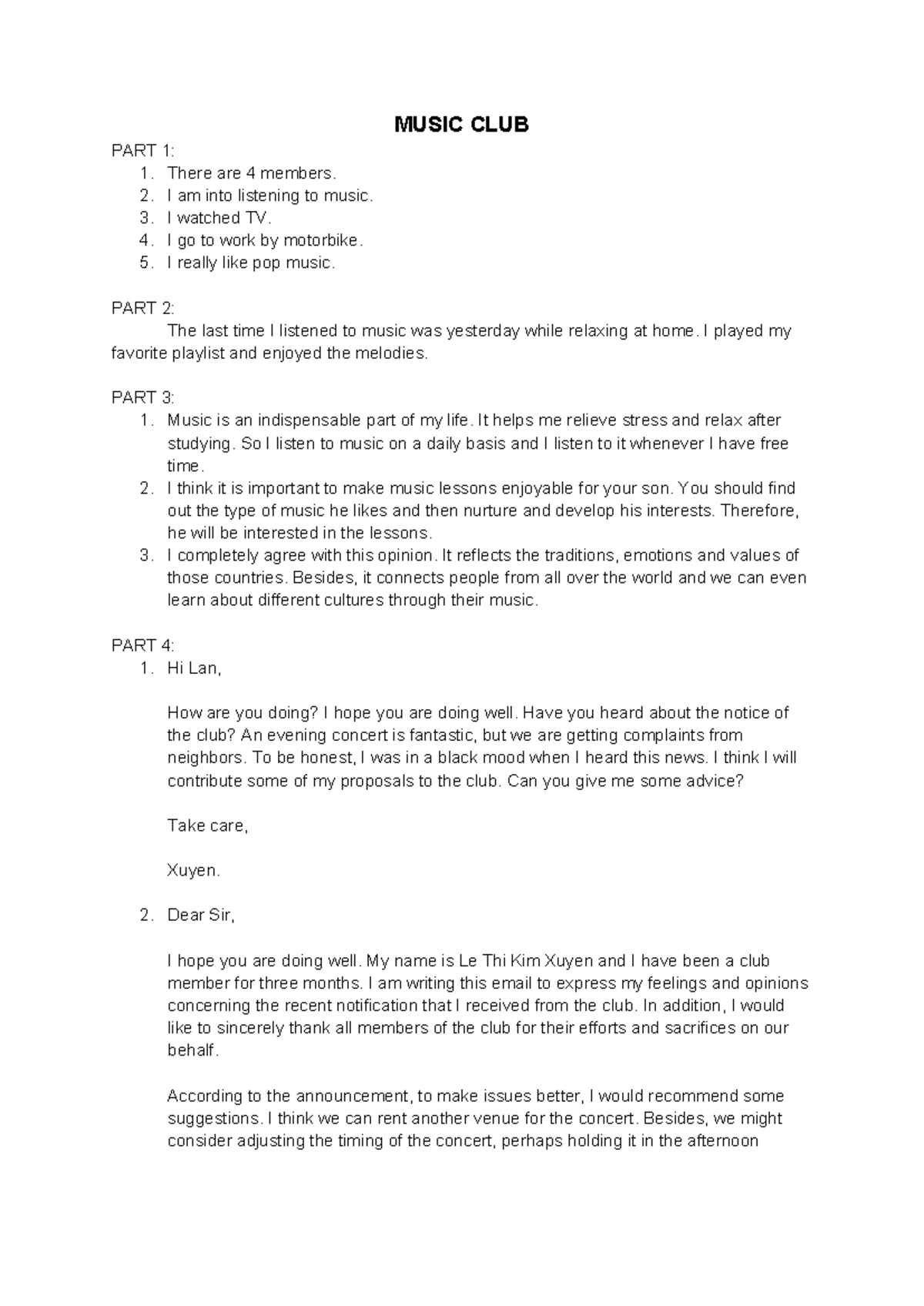 MUSIC CLUB

PART 1:
1. There are 4 members.
2. I am into listening to music.
3. I watched TV.
4. I go to work by motorbike.
5. I really like pop music.

PART 2:
The last time I listened to music was yesterday while relaxing at home. I played my favorite playlist and enjoyed the melodies.

PART 3:
1. Music is an indispensable part of my life. It helps me relieve stress and relax after studying. So I listen to music on a daily basis and I listen to it whenever I have free time.
2. I think it is important to make music lessons enjoyable for your son. You should find out the type of music he likes and then nurture and develop his interests. Therefore, he will be interested in the lessons.
3. I completely agree with this opinion. It reflects the traditions, emotions and values of those countries. Besides, it connects people from all over the world and we can even learn about different cultures through their music.

PART 4:
1. Hi Lan,

How are you doing? I hope you are doing well. Have you heard about the notice of the club? An evening concert is fantastic, but we are getting complaints from neighbors. To be honest, I was in a black mood when I heard this news. I think I will contribute some of my proposals to the club. Can you give me some advice?

Take care,

Xuyen.

2. Dear Sir,

I hope you are doing well. My name is Le Thi Kim Xuyen and I have been a club member for three months. I am writing this email to express my feelings and opinions concerning the recent notification that I received from the club. In addition, I would like to sincerely thank all members of the club for their efforts and sacrifices on our behalf.

According to the announcement, to make issues better, I would recommend some suggestions. I think we can rent another venue for the concert. Besides, we might consider adjusting the timing of the concert, perhaps holding it in the afternoon